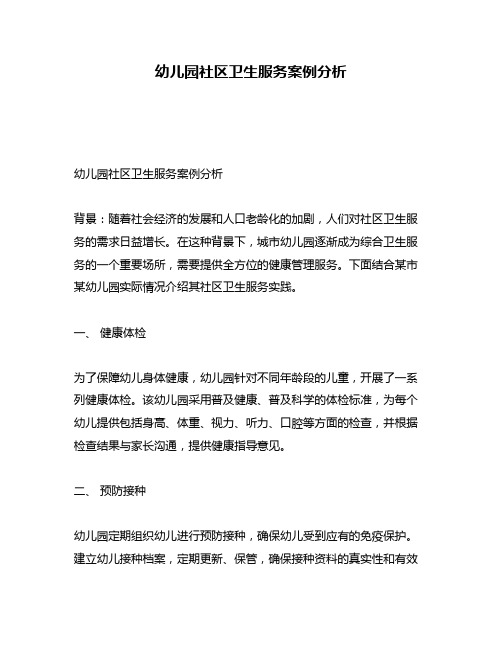 幼儿园社区卫生服务案例分析

幼儿园社区卫生服务案例分析

背景：随着社会经济的发展和人口老龄化的加剧，人们对社区卫生服务的需求日益增长。在这种背景下，城市幼儿园逐渐成为综合卫生服务的一个重要场所，需要提供全方位的健康管理服务。下面结合某市某幼儿园实际情况介绍其社区卫生服务实践。

一、 健康体检

为了保障幼儿身体健康，幼儿园针对不同年龄段的儿童，开展了一系列健康体检。该幼儿园采用普及健康、普及科学的体检标准，为每个幼儿提供包括身高、体重、视力、听力、口腔等方面的检查，并根据检查结果与家长沟通，提供健康指导意见。

二、 预防接种

幼儿园定期组织幼儿进行预防接种，确保幼儿受到应有的免疫保护。建立幼儿接种档案，定期更新、保管，确保接种资料的真实性和有效